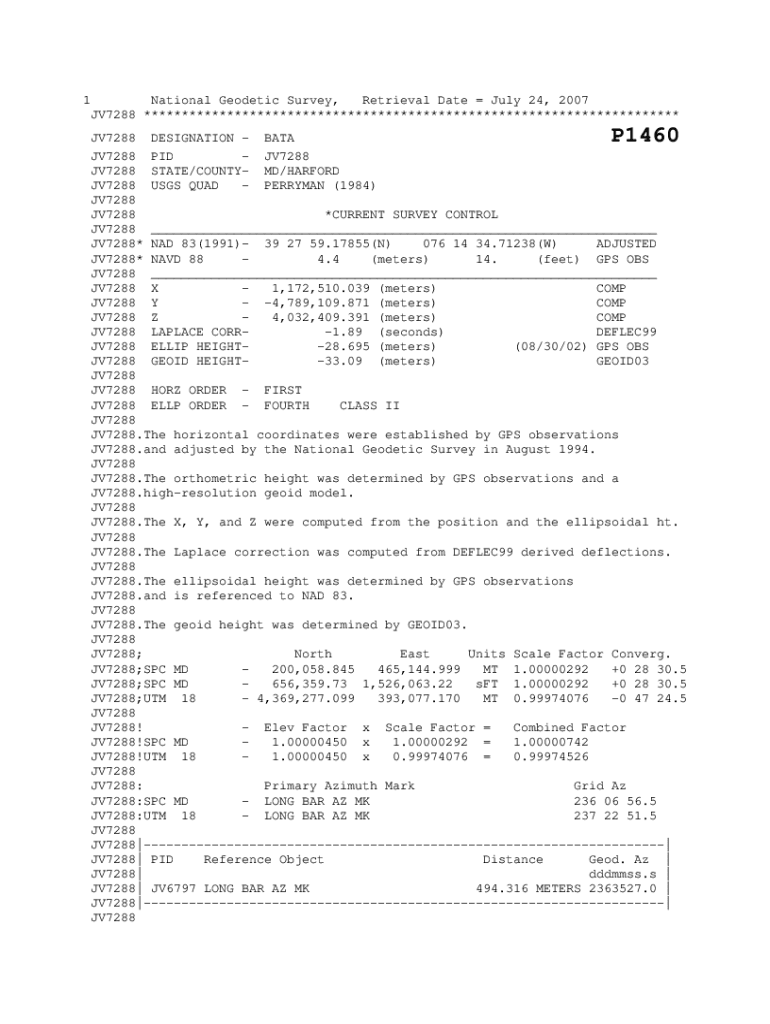 1       National Geodetic Survey,   Retrieval Date = July 24, 2007
JV7288 ***********************************************************************
JV7288  DESIGNATION -  BATA                                              P1460
JV7288  PID         -  JV7288
JV7288  STATE/COUNTY-  MD/HARFORD
JV7288  USGS QUAD   -  PERRYMAN (1984)
JV7288
JV7288                        *CURRENT SURVEY CONTROL
JV7288  ___________________________________________________________________
JV7288* NAD 83(1991)-  39 27 59.17855(N)    076 14 34.71238(W)     ADJUSTED
JV7288* NAVD 88     -          4.4    (meters)      14.     (feet)  GPS OBS
JV7288  ___________________________________________________________________
JV7288  X           -    1,172,510.039 (meters)                    COMP
JV7288  Y           -   -4,789,109.871 (meters)                    COMP
JV7288  Z           -    4,032,409.391 (meters)                    COMP
JV7288  LAPLACE CORR-          -1.89  (seconds)                    DEFLEC99
JV7288  ELLIP HEIGHT-         -28.695 (meters)          (08/30/02) GPS OBS
JV7288  GEOID HEIGHT-         -33.09  (meters)                     GEOID03
JV7288
JV7288  HORZ ORDER  -  FIRST
JV7288  ELLP ORDER  -  FOURTH    CLASS II
JV7288
JV7288.The horizontal coordinates were established by GPS observations
JV7288.and adjusted by the National Geodetic Survey in August 1994.
JV7288
JV7288.The orthometric height was determined by GPS observations and a
JV7288.high-resolution geoid model.
JV7288
JV7288.The X, Y, and Z were computed from the position and the ellipsoidal ht.
JV7288
JV7288.The Laplace correction was computed from DEFLEC99 derived deflections.
JV7288
JV7288.The ellipsoidal height was determined by GPS observations
JV7288.and is referenced to NAD 83.
JV7288
JV7288.The geoid height was determined by GEOID03.
JV7288
JV7288;                    North         East     Units Scale Factor Converg.
JV7288;SPC MD       -    200,058.845   465,144.999   MT  1.00000292   +0 28 30.5
JV7288;SPC MD       -    656,359.73  1,526,063.22   sFT  1.00000292   +0 28 30.5
JV7288;UTM  18      -  4,369,277.099   393,077.170   MT  0.99974076   -0 47 24.5
JV7288
JV7288!             -  Elev Factor  x  Scale Factor =   Combined Factor
JV7288!SPC MD       -   1.00000450  x   1.00000292  =   1.00000742
JV7288!UTM  18      -   1.00000450  x   0.99974076  =   0.99974526
JV7288
JV7288:                Primary Azimuth Mark                         Grid Az
JV7288:SPC MD       -  LONG BAR AZ MK                               236 06 56.5
JV7288:UTM  18      -  LONG BAR AZ MK                               237 22 51.5
JV7288
JV7288|---------------------------------------------------------------------|
JV7288| PID    Reference Object                     Distance      Geod. Az  |
JV7288|                                                            dddmmss.s |
JV7288| JV6797 LONG BAR AZ MK                     494.316 METERS 2363527.0  |
JV7288|---------------------------------------------------------------------|
JV7288